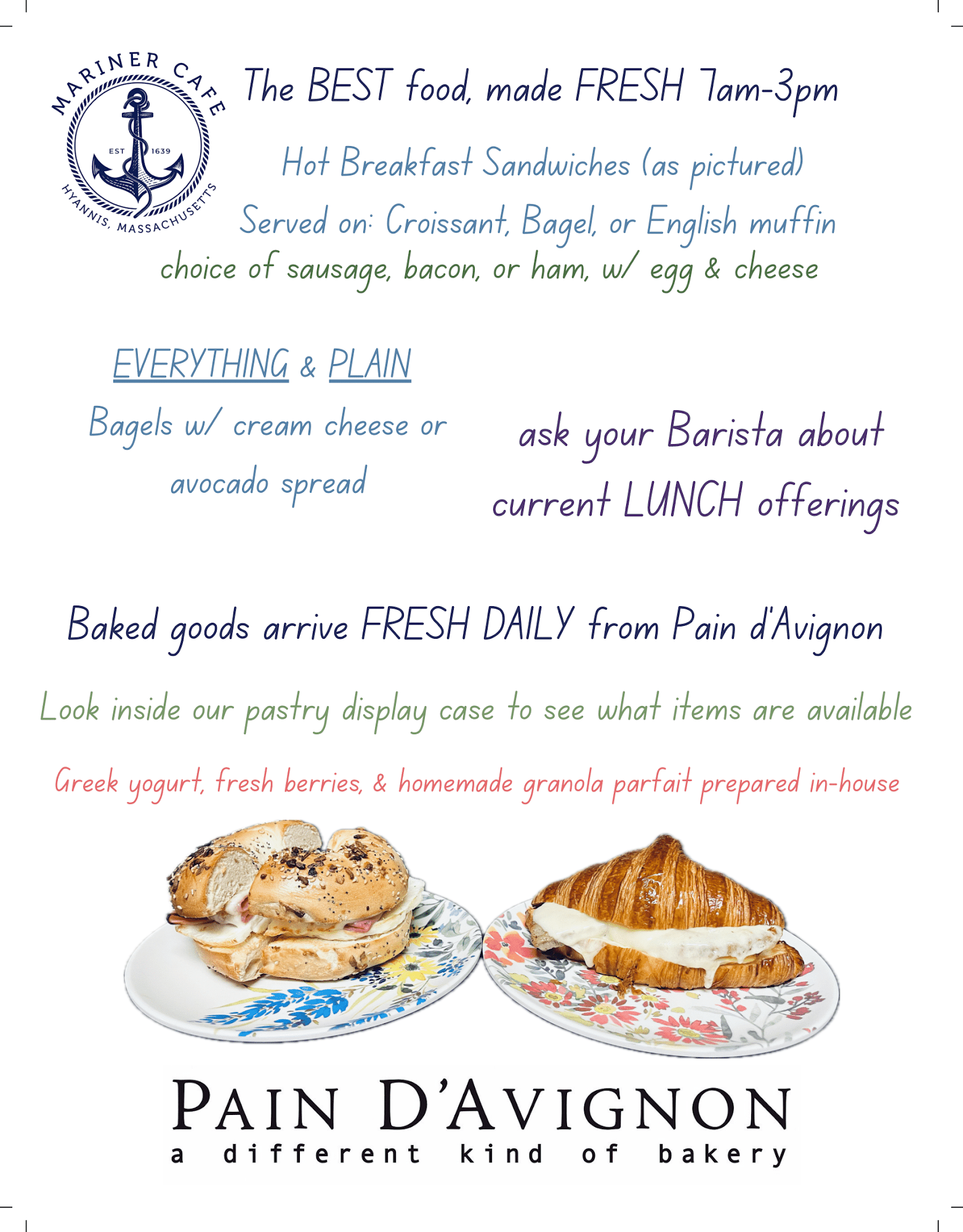 MARINER CAFE
EST 1639
HYANNIS, MASSACHUSETTS

The BEST food, made FRESH 7am-3pm

Hot Breakfast Sandwiches (as pictured)

Served on: Croissant, Bagel, or English muffin

choice of sausage, bacon, or ham, w/ egg & cheese

EVERYTHING & PLAIN

Bagels w/ cream cheese or avocado spread

ask your Barista about current LUNCH offerings

Baked goods arrive FRESH DAILY from Pain d'Avignon

Look inside our pastry display case to see what items are available

Greek yogurt, fresh berries, & homemade granola parfait prepared in-house

PAIN D'AVIGNON
a different kind of bakery